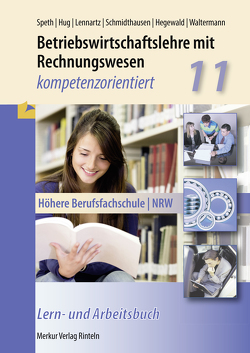 Speth | Hug | Lennartz | Schmidthausen | Hegewald | Waltermann

Betriebswirtschaftslehre mit Rechnungswesen

kompetenzorientiert

11

Höhere Berufsfachschule | NRW

Lern- und Arbeitsbuch

Merkur Verlag Rinteln